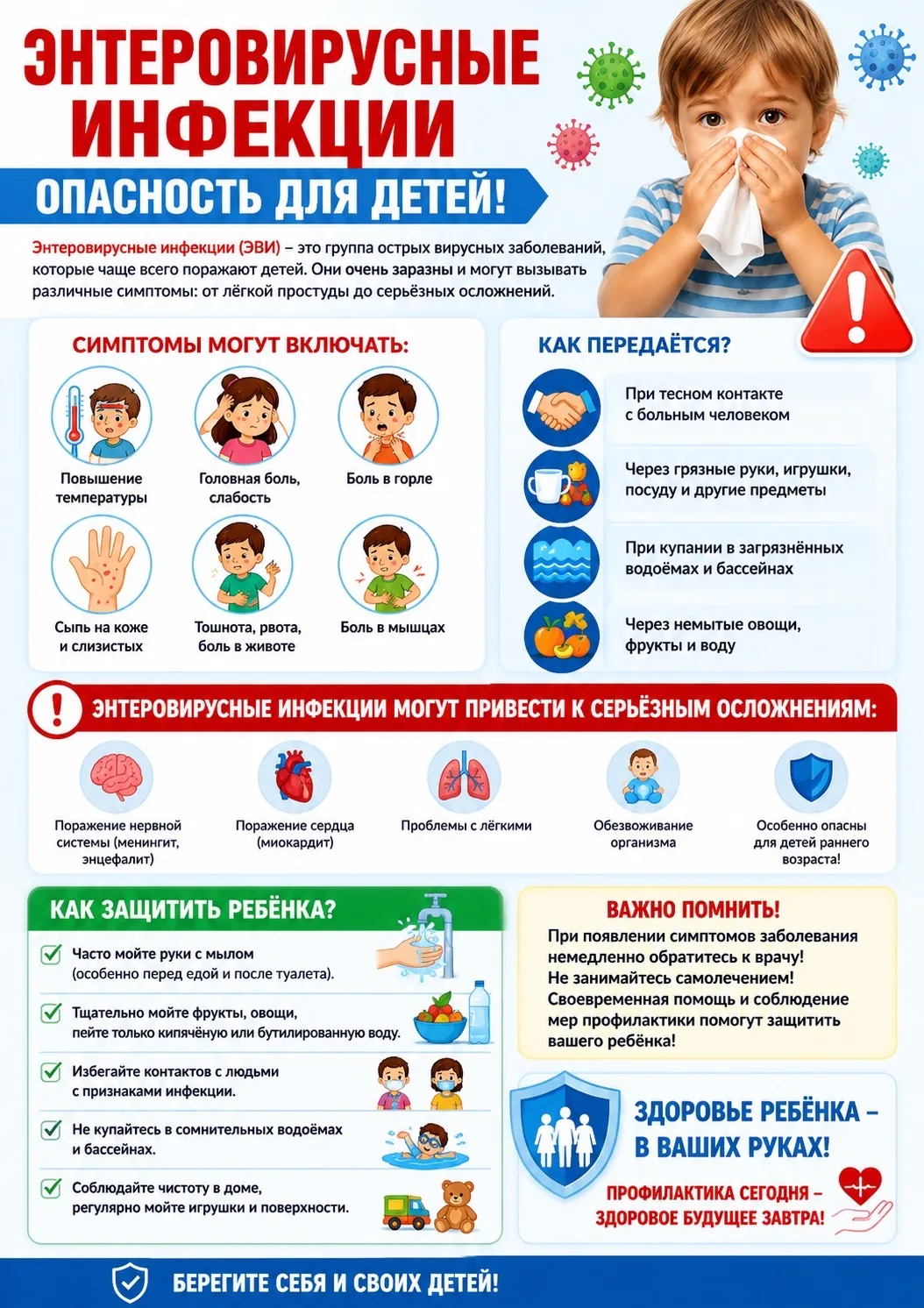 ЭНТЕРОВИРУСНЫЕ ИНФЕКЦИИ

ОПАСНОСТЬ ДЛЯ ДЕТЕЙ!

Энтеровирусные инфекции (ЭВИ) – это группа острых вирусных заболеваний, которые чаще всего поражают детей. Они очень заразны и могут вызывать различные симптомы: от лёгкой простуды до серьёзных осложнений.

СИМПТОМЫ МОГУТ ВКЛЮЧАТЬ:

Повышение температуры

Головная боль, слабость

Боль в горле

Сыпь на коже и слизистых

Тошнота, рвота, боль в животе

Боль в мышцах

КАК ПЕРЕДАЁТСЯ?

При тесном контакте с больным человеком

Через грязные руки, игрушки, посуду и другие предметы

При купании в загрязнённых водоёмах и бассейнах

Через немытые овощи, фрукты и воду

ЭНТЕРОВИРУСНЫЕ ИНФЕКЦИИ МОГУТ ПРИВЕСТИ К СЕРЬЁЗНЫМ ОСЛОЖНЕНИЯМ:

Поражение нервной системы (менингит, энцефалит)

Поражение сердца (миокардит)

Проблемы с лёгкими

Обезвоживание организма

Особенно опасны для детей раннего возраста!

КАК ЗАЩИТИТЬ РЕБЁНКА?

☑ Часто мойте руки с мылом (особенно перед едой и после туалета).

☑ Тщательно мойте фрукты, овощи, пейте только кипячёную или бутилированную воду.

☑ Избегайте контактов с людьми с признаками инфекции.

☑ Не купайтесь в сомнительных водоёмах и бассейнах.

☑ Соблюдайте чистоту в доме, регулярно мойте игрушки и поверхности.

ВАЖНО ПОМНИТЬ!

При появлении симптомов заболевания немедленно обратитесь к врачу!
Не занимайтесь самолечением!
Своевременная помощь и соблюдение мер профилактики помогут защитить вашего ребёнка!

ЗДОРОВЬЕ РЕБЁНКА – В ВАШИХ РУКАХ!

ПРОФИЛАКТИКА СЕГОДНЯ – ЗДОРОВОЕ БУДУЩЕЕ ЗАВТРА!

БЕРЕГИТЕ СЕБЯ И СВОИХ ДЕТЕЙ!